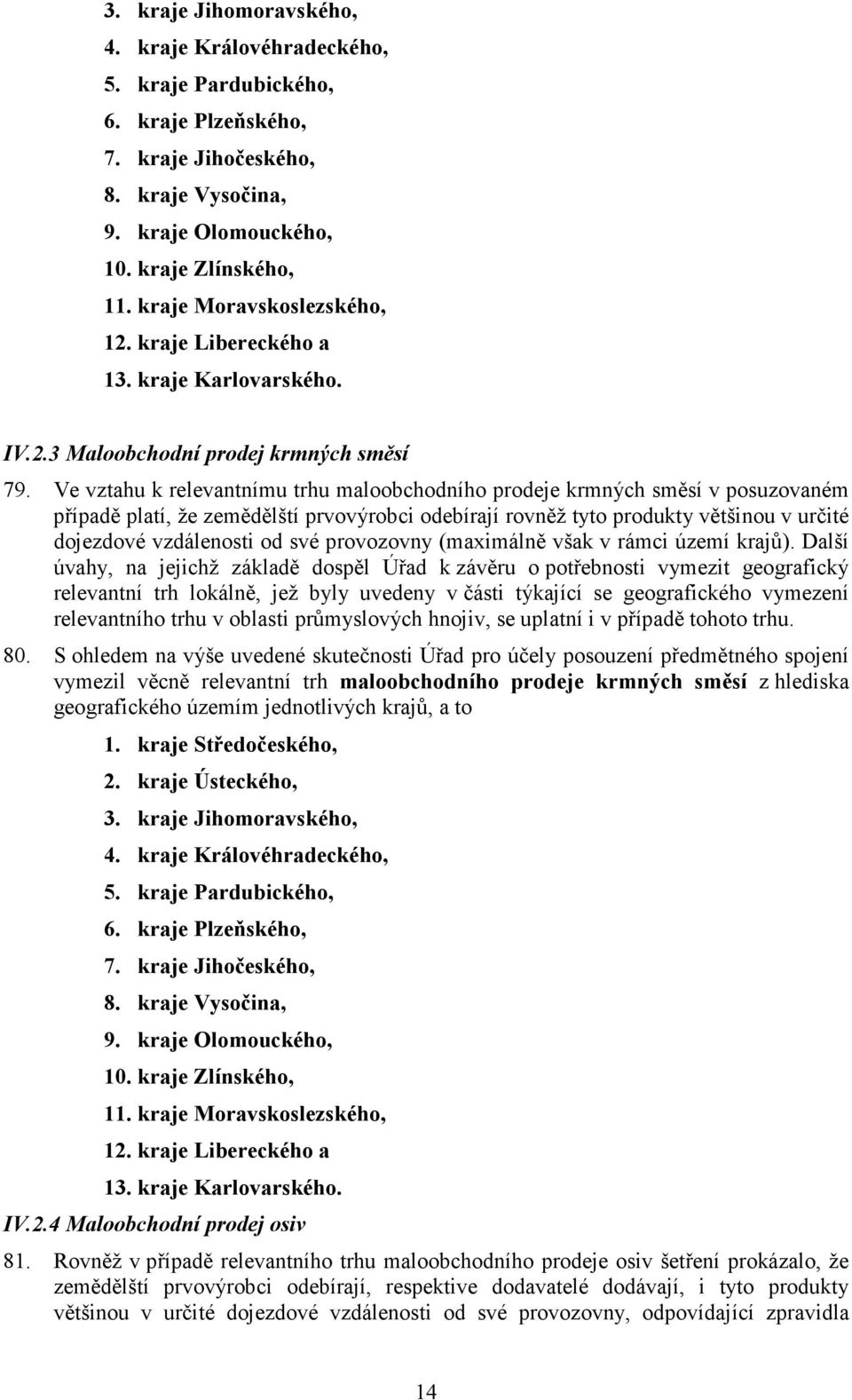 3. kraje Jihomoravského,
4. kraje Královéhradeckého,
5. kraje Pardubického,
6. kraje Plzeňského,
7. kraje Jihočeského,
8. kraje Vysočina,
9. kraje Olomouckého,
10. kraje Zlínského,
11. kraje Moravskoslezského,
12. kraje Libereckého a
13. kraje Karlovarského.

IV.2.3 Maloobchodní prodej krmných směsí

79. Ve vztahu k relevantnímu trhu maloobchodního prodeje krmných směsí v posuzovaném případě platí, že zemědělští prvovýrobci odebírají rovněž tyto produkty většinou v určité dojezdové vzdálenosti od své provozovny (maximálně však v rámci území krajů). Další úvahy, na jejichž základě dospěl Úřad k závěru o potřebnosti vymezit geografický relevantní trh lokálně, jež byly uvedeny v části týkající se geografického vymezení relevantního trhu v oblasti průmyslových hnojiv, se uplatní i v případě tohoto trhu.

80. S ohledem na výše uvedené skutečnosti Úřad pro účely posouzení předmětného spojení vymezil věcně relevantní trh maloobchodního prodeje krmných směsí z hlediska geografického územím jednotlivých krajů, a to

1. kraje Středočeského,
2. kraje Ústeckého,
3. kraje Jihomoravského,
4. kraje Královéhradeckého,
5. kraje Pardubického,
6. kraje Plzeňského,
7. kraje Jihočeského,
8. kraje Vysočina,
9. kraje Olomouckého,
10. kraje Zlínského,
11. kraje Moravskoslezského,
12. kraje Libereckého a
13. kraje Karlovarského.

IV.2.4 Maloobchodní prodej osiv

81. Rovněž v případě relevantního trhu maloobchodního prodeje osiv šetření prokázalo, že zemědělští prvovýrobci odebírají, respektive dodavatelé dodávají, i tyto produkty většinou v určité dojezdové vzdálenosti od své provozovny, odpovídající zpravidla

14